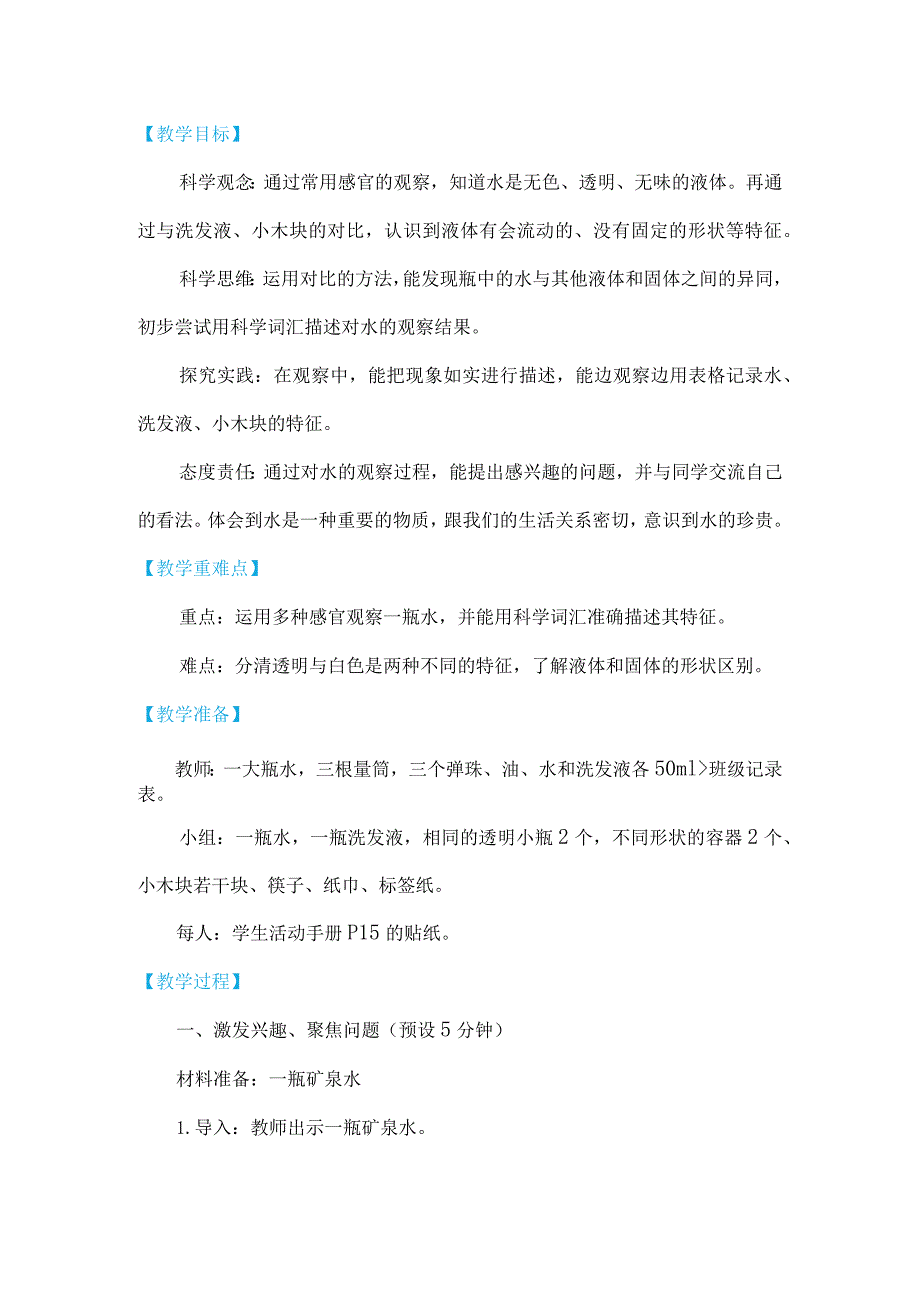 【教学目标】

科学观念:通过常用感官的观察，知道水是无色、透明、无味的液体。再通过与洗发液、小木块的对比，认识到液体有会流动的、没有固定的形状等特征。

科学思维:运用对比的方法，能发现瓶中的水与其他液体和固体之间的异同，初步尝试用科学词汇描述对水的观察结果。

探究实践：在观察中，能把现象如实进行描述，能边观察边用表格记录水、洗发液、小木块的特征。

态度责任:通过对水的观察过程，能提出感兴趣的问题，并与同学交流自己的看法。体会到水是一种重要的物质，跟我们的生活关系密切，意识到水的珍贵。

【教学重难点】

重点：运用多种感官观察一瓶水，并能用科学词汇准确描述其特征。

难点：分清透明与白色是两种不同的特征，了解液体和固体的形状区别。

【教学准备】

教师:一大瓶水，三根量筒，三个弹珠、油、水和洗发液各50ml>班级记录表。

小组：一瓶水，一瓶洗发液，相同的透明小瓶2个，不同形状的容器2个、小木块若干块、筷子、纸巾、标签纸。

每人：学生活动手册P15的贴纸。

【教学过程】

一、激发兴趣、聚焦问题（预设5分钟）

材料准备：一瓶矿泉水

1.导入：教师出示一瓶矿泉水。